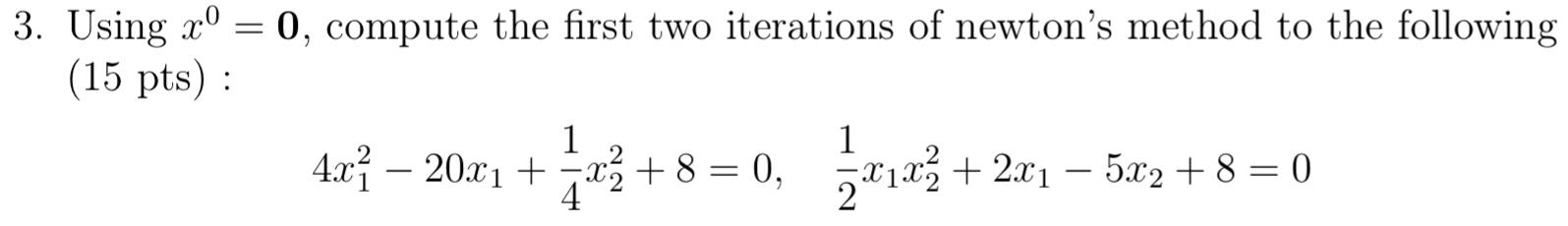 3. Using $x^0 = \mathbf{0}$, compute the first two iterations of newton's method to the following (15 pts) :

$$4x_1^2 - 20x_1 + \frac{1}{4}x_2^2 + 8 = 0, \quad \frac{1}{2}x_1x_2^2 + 2x_1 - 5x_2 + 8 = 0$$